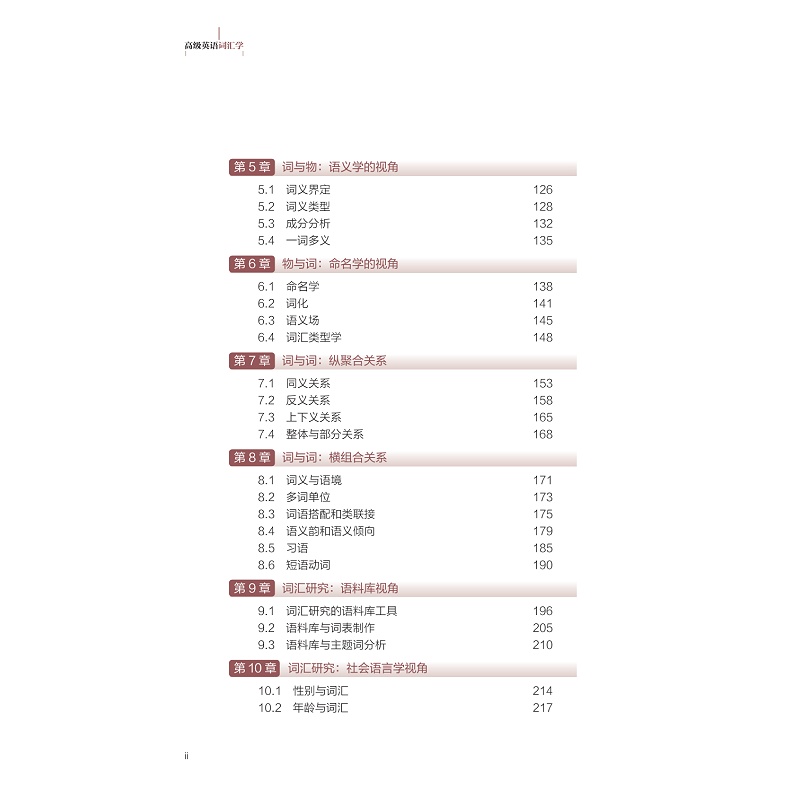 高级英语词汇学

第5章 词与物：语义学的视角

5.1 词义界定 126
5.2 词义类型 128
5.3 成分分析 132
5.4 一词多义 135

第6章 物与词：命名学的视角

6.1 命名学 138
6.2 词化 141
6.3 语义场 145
6.4 词汇类型学 148

第7章 词与词：纵聚合关系

7.1 同义关系 153
7.2 反义关系 158
7.3 上下义关系 165
7.4 整体与部分关系 168

第8章 词与词：横组合关系

8.1 词义与语境 171
8.2 多词单位 173
8.3 词语搭配和类联接 175
8.4 语义韵和语义倾向 179
8.5 习语 185
8.6 短语动词 190

第9章 词汇研究：语料库视角

9.1 词汇研究的语料库工具 196
9.2 语料库与词表制作 205
9.3 语料库与主题词分析 210

第10章 词汇研究：社会语言学视角

10.1 性别与词汇 214
10.2 年龄与词汇 217

ii